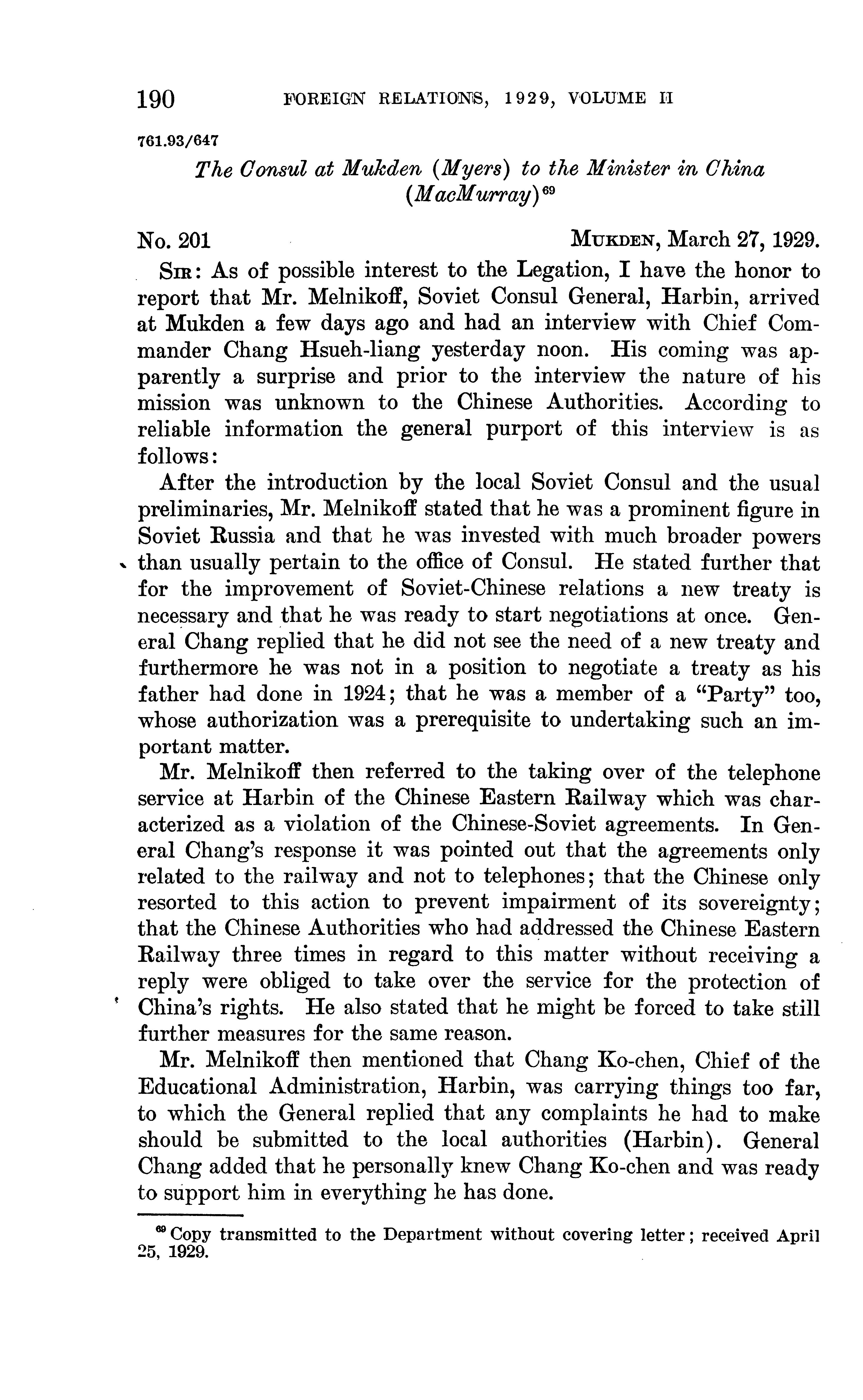 190 FOREIGN RELATIONS, 1929, VOLUME II

761.93/647

The Consul at Mukden (Myers) to the Minister in China (MacMurray)$^{69}$

No. 201 MUKDEN, March 27, 1929.

SIR: As of possible interest to the Legation, I have the honor to report that Mr. Melnikoff, Soviet Consul General, Harbin, arrived at Mukden a few days ago and had an interview with Chief Commander Chang Hsueh-liang yesterday noon. His coming was apparently a surprise and prior to the interview the nature of his mission was unknown to the Chinese Authorities. According to reliable information the general purport of this interview is as follows:

After the introduction by the local Soviet Consul and the usual preliminaries, Mr. Melnikoff stated that he was a prominent figure in Soviet Russia and that he was invested with much broader powers than usually pertain to the office of Consul. He stated further that for the improvement of Soviet-Chinese relations a new treaty is necessary and that he was ready to start negotiations at once. General Chang replied that he did not see the need of a new treaty and furthermore he was not in a position to negotiate a treaty as his father had done in 1924; that he was a member of a "Party" too, whose authorization was a prerequisite to undertaking such an important matter.

Mr. Melnikoff then referred to the taking over of the telephone service at Harbin of the Chinese Eastern Railway which was characterized as a violation of the Chinese-Soviet agreements. In General Chang's response it was pointed out that the agreements only related to the railway and not to telephones; that the Chinese only resorted to this action to prevent impairment of its sovereignty; that the Chinese Authorities who had addressed the Chinese Eastern Railway three times in regard to this matter without receiving a reply were obliged to take over the service for the protection of China's rights. He also stated that he might be forced to take still further measures for the same reason.

Mr. Melnikoff then mentioned that Chang Ko-chen, Chief of the Educational Administration, Harbin, was carrying things too far, to which the General replied that any complaints he had to make should be submitted to the local authorities (Harbin). General Chang added that he personally knew Chang Ko-chen and was ready to support him in everything he has done.

$^{69}$ Copy transmitted to the Department without covering letter; received April 25, 1929.